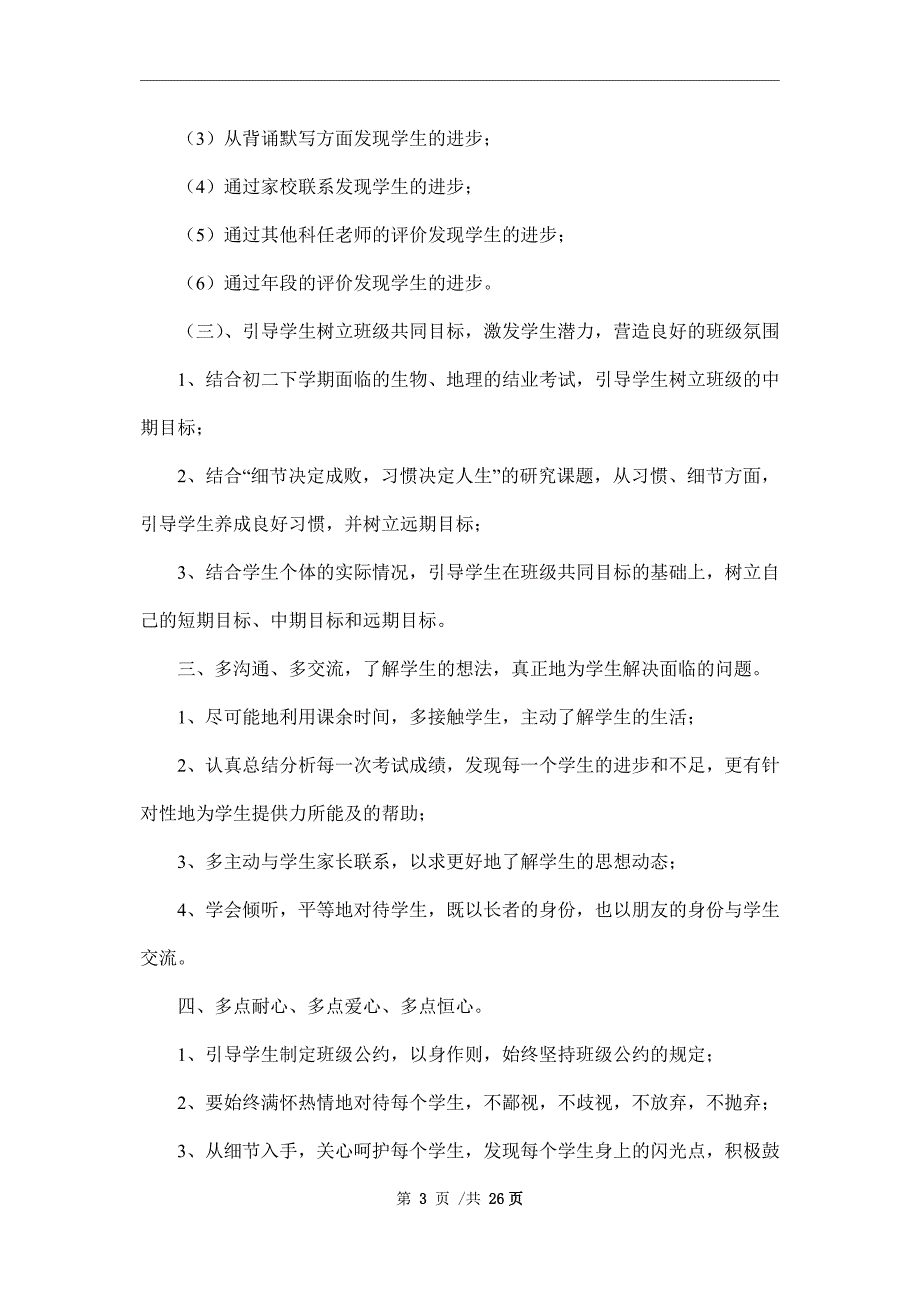 （3）从背诵默写方面发现学生的进步；

（4）通过家校联系发现学生的进步；

（5）通过其他科任老师的评价发现学生的进步；

（6）通过年段的评价发现学生的进步。

（三）、引导学生树立班级共同目标，激发学生潜力，营造良好的班级氛围

1、结合初二下学期面临的生物、地理的结业考试，引导学生树立班级的中期目标；

2、结合“细节决定成败，习惯决定人生”的研究课题，从习惯、细节方面，引导学生养成良好习惯，并树立远期目标；

3、结合学生个体的实际情况，引导学生在班级共同目标的基础上，树立自己的短期目标、中期目标和远期目标。

三、多沟通、多交流，了解学生的想法，真正地为学生解决面临的问题。

1、尽可能地利用课余时间，多接触学生，主动了解学生的生活；

2、认真总结分析每一次考试成绩，发现每一个学生的进步和不足，更有针对性地为学生提供力所能及的帮助；

3、多主动与学生家长联系，以求更好地了解学生的思想动态；

4、学会倾听，平等地对待学生，既以长者的身份，也以朋友的身份与学生交流。

四、多点耐心、多点爱心、多点恒心。

1、引导学生制定班级公约，以身作则，始终坚持班级公约的规定；

2、要始终满怀热情地对待每个学生，不鄙视，不歧视，不放弃，不抛弃；

3、从细节入手，关心呵护每个学生，发现每个学生身上的闪光点，积极鼓

第 3 页 /共 26 页